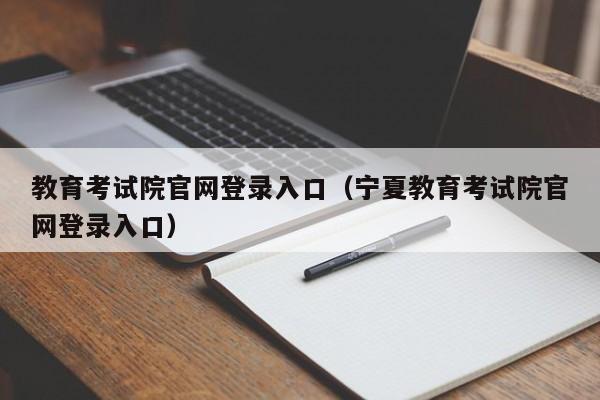 教育考试院官网登录入口（宁夏教育考试院官网登录入口）